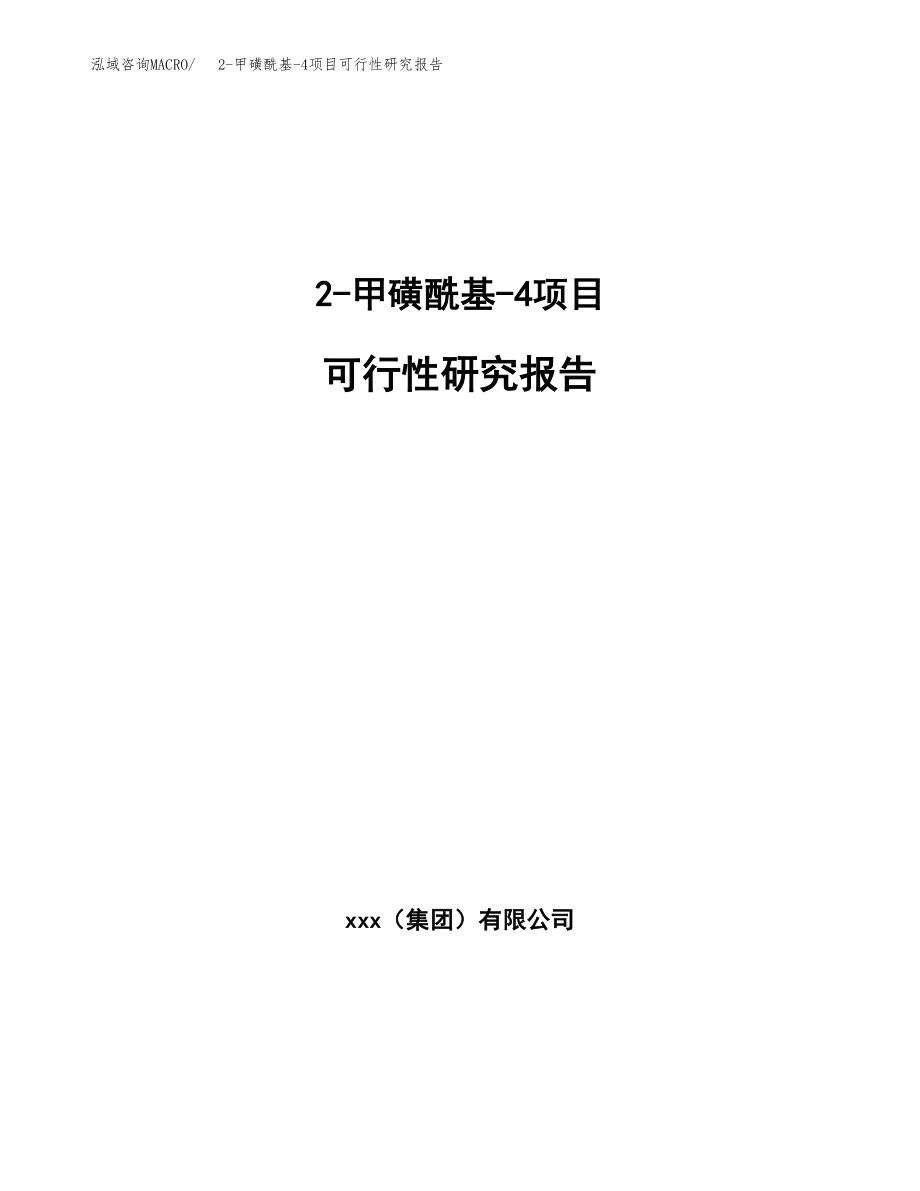 泓域咨询MACRO/　2-甲磺酰基-4项目可行性研究报告

2-甲磺酰基-4项目

可行性研究报告

xxx（集团）有限公司